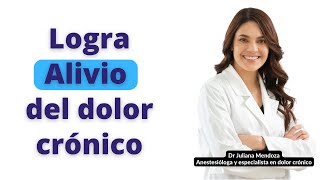 Logra
Alivio
del dolor
crónico

Dr Juliana Mendoza
Anestesióloga y especialista en dolor crónico